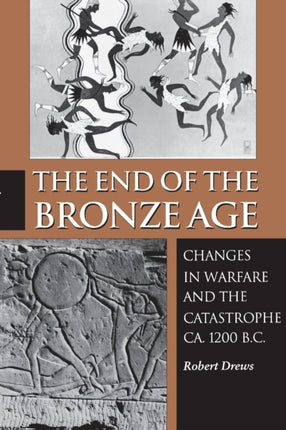 THE END OF THE BRONZE AGE

CHANGES IN WARFARE AND THE CATASTROPHE CA. 1200 B.C.

Robert Drews